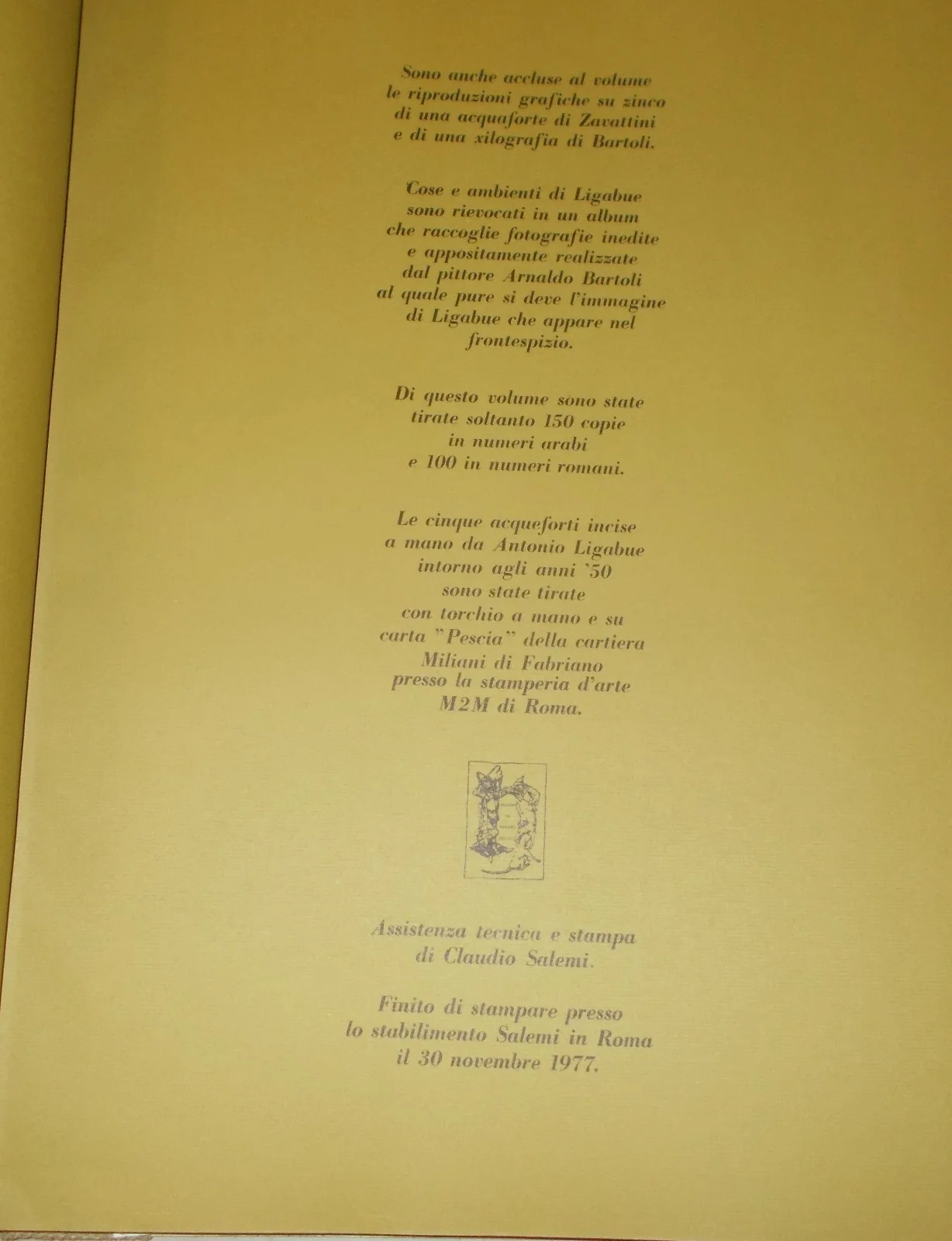 Sono anche accluse al volume le riproduzioni grafiche su zinco di una acquaforte di Zavattini e di una xilografia di Bartoli.

Cose e ambienti di Ligabue sono rievocati in un album che raccoglie fotografie inedite e appositamente realizzate dal pittore Arnaldo Bartoli al quale pure si deve l'immagine di Ligabue che appare nel frontespizio.

Di questo volume sono state tirate soltanto 150 copie in numeri arabi e 100 in numeri romani.

Le cinque acqueforti incise a mano da Antonio Ligabue intorno agli anni '50 sono state tirate con torchio a mano e su carta "Pescia" della cartiera Miliani di Fabriano presso la stamperia d'arte M2M di Roma.

Assistenza tecnica e stampa di Claudio Salemi.

Finito di stampare presso lo stabilimento Salemi in Roma il 30 novembre 1977.